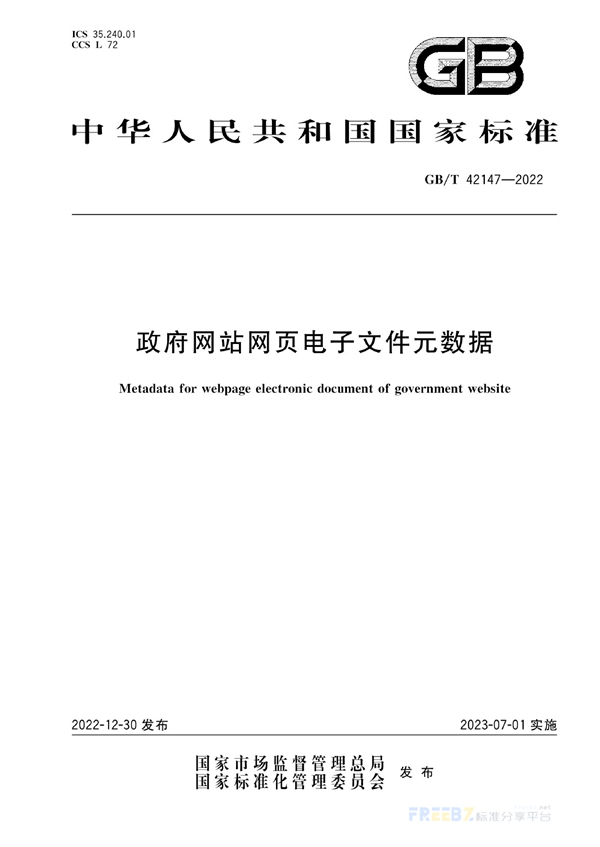 ICS 35.240.01
CCS L 72

GB

中华人民共和国国家标准

GB/T 42147—2022

政府网站网页电子文件元数据

Metadata for webpage electronic document of government website

2022-12-30 发布

2023-07-01 实施

国家市场监督管理总局
国家标准化管理委员会 发布

FREEBZ 标准分享平台